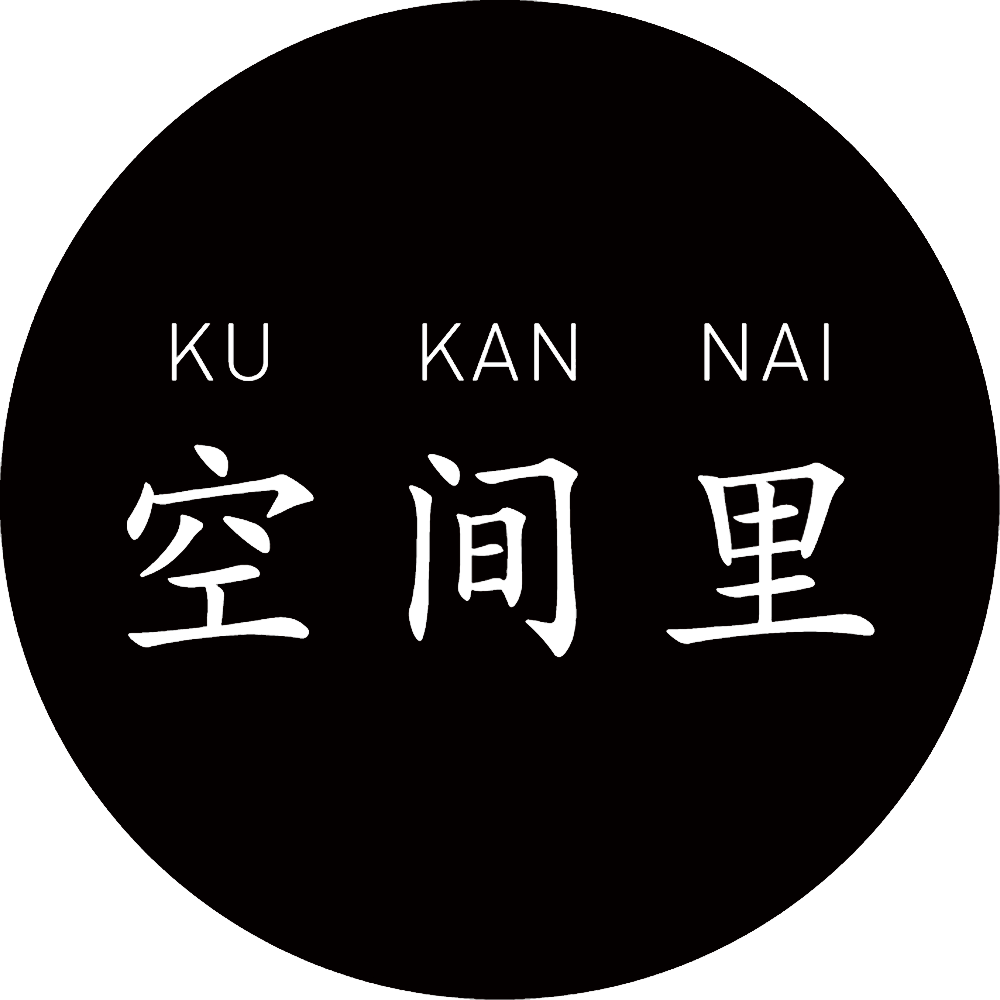 KU KAN NAI
空间里